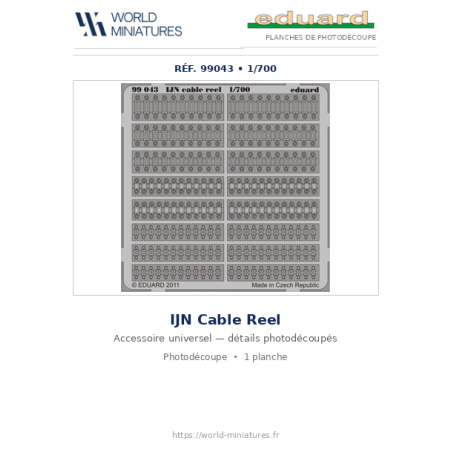 WORLD
MINIATURES

eduard
PLANCHES DE PHOTODÉCOUPE

RÉF. 99043 • 1/700

99 043 IJN cable reel 1/700 eduard

© EDUARD 2011 Made in Czech Republic

IJN Cable Reel

Accessoire universel — détails photodécoupés

Photodécoupe • 1 planche

https://world-miniatures.fr